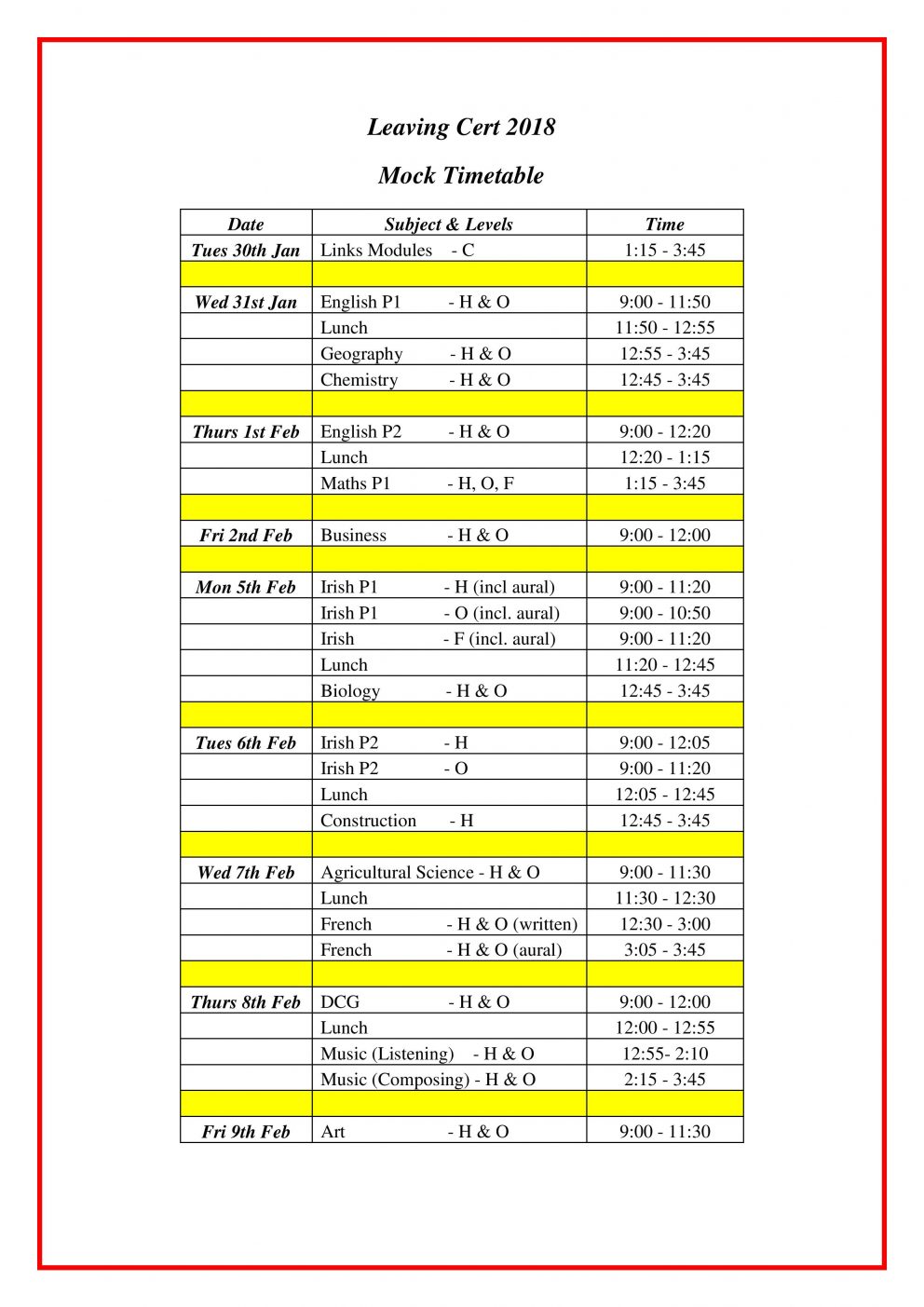 Leaving Cert 2018

Mock Timetable

| Date | Subject & Levels | Time |
|---|---|---|
| Tues 30th Jan | Links Modules - C | 1:15 - 3:45 |
| | | |
| Wed 31st Jan | English P1 - H & O | 9:00 - 11:50 |
| | Lunch | 11:50 - 12:55 |
| | Geography - H & O | 12:55 - 3:45 |
| | Chemistry - H & O | 12:45 - 3:45 |
| | | |
| Thurs 1st Feb | English P2 - H & O | 9:00 - 12:20 |
| | Lunch | 12:20 - 1:15 |
| | Maths P1 - H, O, F | 1:15 - 3:45 |
| | | |
| Fri 2nd Feb | Business - H & O | 9:00 - 12:00 |
| | | |
| Mon 5th Feb | Irish P1 - H (incl aural) | 9:00 - 11:20 |
| | Irish P1 - O (incl. aural) | 9:00 - 10:50 |
| | Irish - F (incl. aural) | 9:00 - 11:20 |
| | Lunch | 11:20 - 12:45 |
| | Biology - H & O | 12:45 - 3:45 |
| | | |
| Tues 6th Feb | Irish P2 - H | 9:00 - 12:05 |
| | Irish P2 - O | 9:00 - 11:20 |
| | Lunch | 12:05 - 12:45 |
| | Construction - H | 12:45 - 3:45 |
| | | |
| Wed 7th Feb | Agricultural Science - H & O | 9:00 - 11:30 |
| | Lunch | 11:30 - 12:30 |
| | French - H & O (written) | 12:30 - 3:00 |
| | French - H & O (aural) | 3:05 - 3:45 |
| | | |
| Thurs 8th Feb | DCG - H & O | 9:00 - 12:00 |
| | Lunch | 12:00 - 12:55 |
| | Music (Listening) - H & O | 12:55- 2:10 |
| | Music (Composing) - H & O | 2:15 - 3:45 |
| | | |
| Fri 9th Feb | Art - H & O | 9:00 - 11:30 |